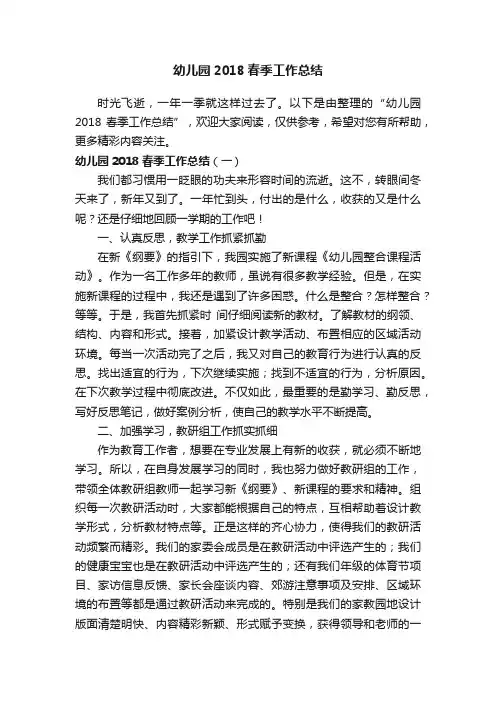 幼儿园 2018 春季工作总结

时光飞逝，一年一季就这样过去了。以下是由整理的“幼儿园 2018 春季工作总结”，欢迎大家阅读，仅供参考，希望对您有所帮助，更多精彩内容关注。

幼儿园 2018 春季工作总结（一）

我们都习惯用一眨眼的功夫来形容时间的流逝。这不，转眼间冬天来了，新年又到了。一年忙到头，付出的是什么，收获的又是什么呢？还是仔细地回顾一学期的工作吧！

一、认真反思，教学工作抓紧抓勤

在新《纲要》的指引下，我园实施了新课程《幼儿园整合课程活动》。作为一名工作多年的教师，虽说有很多教学经验。但是，在实施新课程的过程中，我还是遇到了许多困惑。什么是整合？怎样整合？等等。于是，我首先抓紧时 间仔细阅读新的教材。了解教材的纲领、结构、内容和形式。接着，加紧设计教学活动、布置相应的区域活动环境。每当一次活动完了之后，我又对自己的教育行为进行认真的反思。找出适宜的行为，下次继续实施；找到不适宜的行为，分析原因。在下次教学过程中彻底改进。不仅如此，最重要的是勤学习、勤反思，写好反思笔记，做好案例分析，使自己的教学水平不断提高。

二、加强学习，教研组工作抓实抓细

作为教育工作者，想要在专业发展上有新的收获，就必须不断地学习。所以，在自身发展学习的同时，我也努力做好教研组的工作，带领全体教研组教师一起学习新《纲要》、新课程的要求和精神。组织每一次教研活动时，大家都能根据自己的特点，互相帮助着设计教学形式，分析教材特点等。正是这样的齐心协力，使得我们的教研活动频繁而精彩。我们的家委会成员是在教研活动中评选产生的；我们的健康宝宝也是在教研活动中评选产生的；还有我们年级的体育节项目、家访信息反馈、家长会座谈内容、郊游注意事项及安排、区域环境的布置等都是通过教研活动来完成的。特别是我们的家教园地设计版面清楚明快、内容精彩新颖、形式赋予变换，获得领导和老师的一